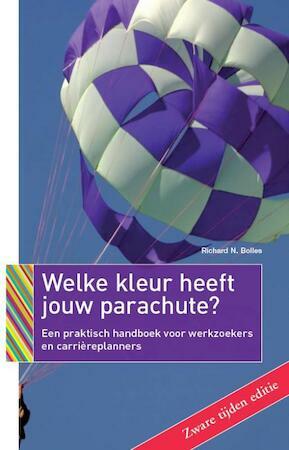 Richard N. Bolles

Welke kleur heeft jouw parachute?

Een praktisch handboek voor werkzoekers en carrièreplanners

Zware tijden editie